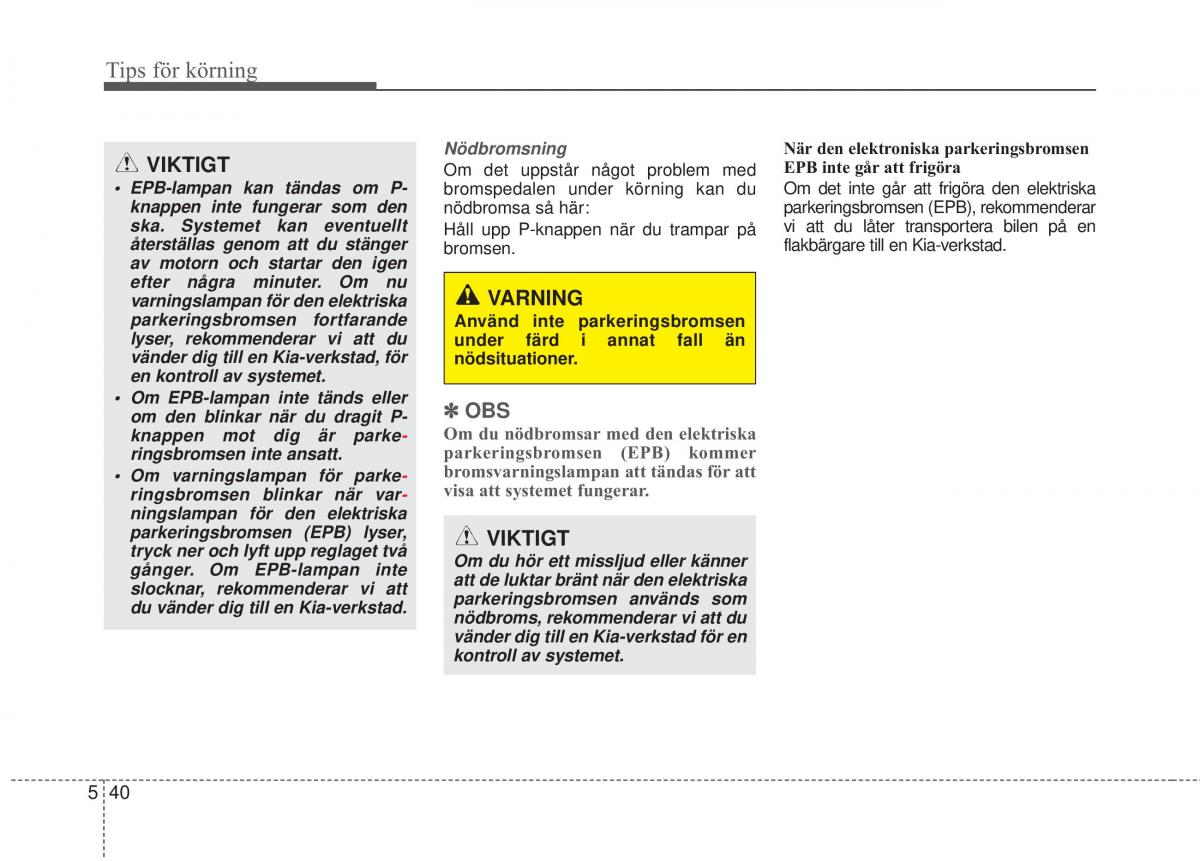 Tips för körning

VIKTIGT

• EPB-lampan kan tändas om P-knappen inte fungerar som den ska. Systemet kan eventuellt återställas genom att du stänger av motorn och startar den igen efter några minuter. Om nu varningslampan för den elektriska parkeringsbromsen fortfarande lyser, rekommenderar vi att du vänder dig till en Kia-verkstad, för en kontroll av systemet.

• Om EPB-lampan inte tänds eller om den blinkar när du dragit P-knappen mot dig är parkeringsbromsen inte ansatt.

• Om varningslampan för parkeringsbromsen blinkar när varningslampan för den elektriska parkeringsbromsen (EPB) lyser, tryck ner och lyft upp reglaget två gånger. Om EPB-lampan inte slocknar, rekommenderar vi att du vänder dig till en Kia-verkstad.

Nödbromsning

Om det uppstår något problem med bromspedalen under körning kan du nödbromsa så här:

Håll upp P-knappen när du trampar på bromsen.

VARNING

Använd inte parkeringsbromsen under färd i annat fall än nödsituationer.

✽ OBS

Om du nödbromsar med den elektriska parkeringsbromsen (EPB) kommer bromsvarningslampan att tändas för att visa att systemet fungerar.

VIKTIGT

Om du hör ett missljud eller känner att de luktar bränt när den elektriska parkeringsbromsen används som nödbroms, rekommenderar vi att du vänder dig till en Kia-verkstad för en kontroll av systemet.

När den elektroniska parkeringsbromsen EPB inte går att frigöra

Om det inte går att frigöra den elektriska parkeringsbromsen (EPB), rekommenderar vi att du låter transportera bilen på en flakbärgare till en Kia-verkstad.

5 40